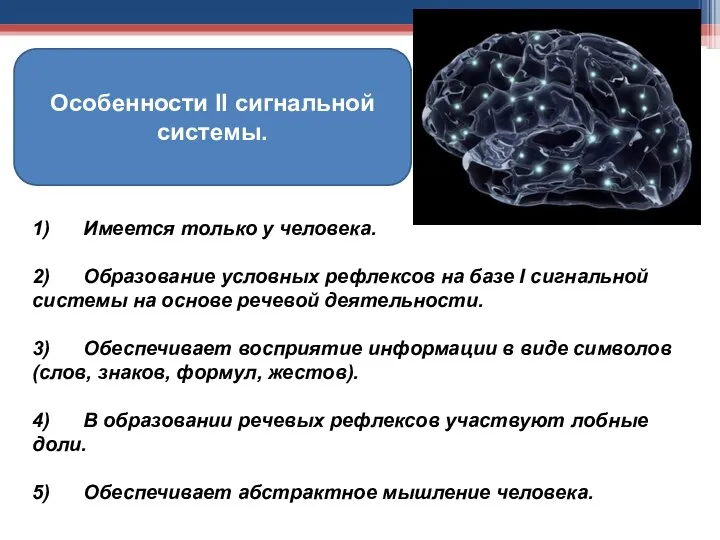 Особенности II сигнальной системы.

1) Имеется только у человека.

2) Образование условных рефлексов на базе I сигнальной системы на основе речевой деятельности.

3) Обеспечивает восприятие информации в виде символов (слов, знаков, формул, жестов).

4) В образовании речевых рефлексов участвуют лобные доли.

5) Обеспечивает абстрактное мышление человека.